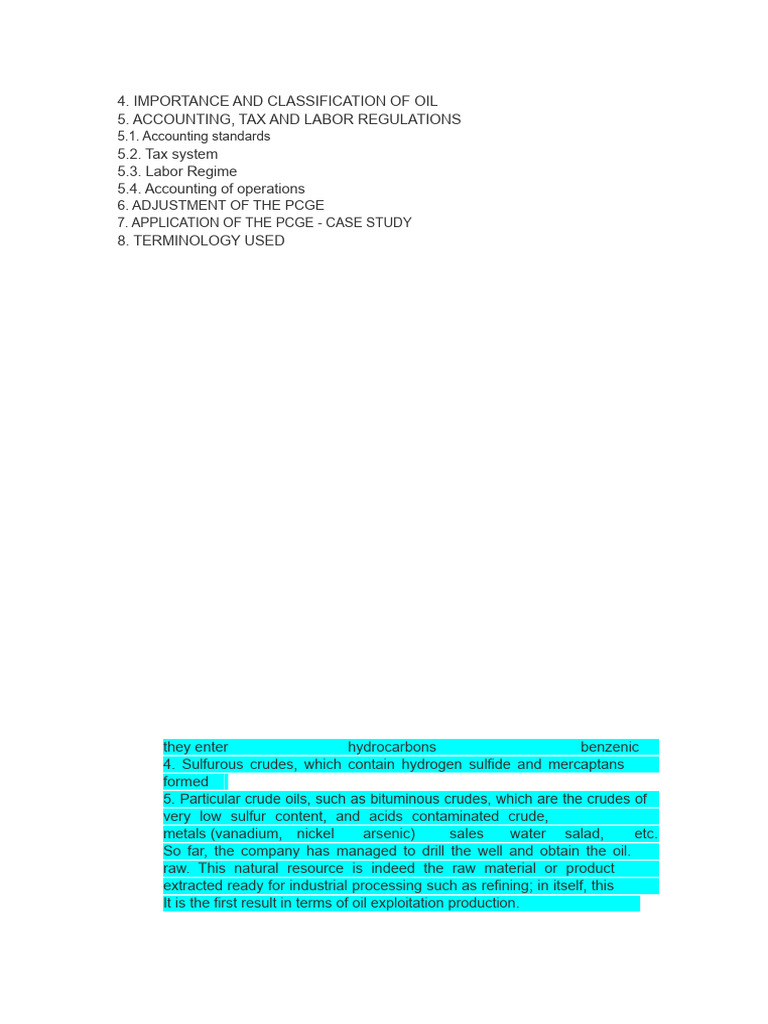 4. IMPORTANCE AND CLASSIFICATION OF OIL
5. ACCOUNTING, TAX AND LABOR REGULATIONS
5.1. Accounting standards
5.2. Tax system
5.3. Labor Regime
5.4. Accounting of operations
6. ADJUSTMENT OF THE PCGE
7. APPLICATION OF THE PCGE - CASE STUDY
8. TERMINOLOGY USED

they enter hydrocarbons benzenic
4. Sulfurous crudes, which contain hydrogen sulfide and mercaptans formed
5. Particular crude oils, such as bituminous crudes, which are the crudes of very low sulfur content, and acids contaminated crude, metals (vanadium, nickel arsenic) sales water salad, etc. So far, the company has managed to drill the well and obtain the oil. raw. This natural resource is indeed the raw material or product extracted ready for industrial processing such as refining; in itself, this
It is the first result in terms of oil exploitation production.